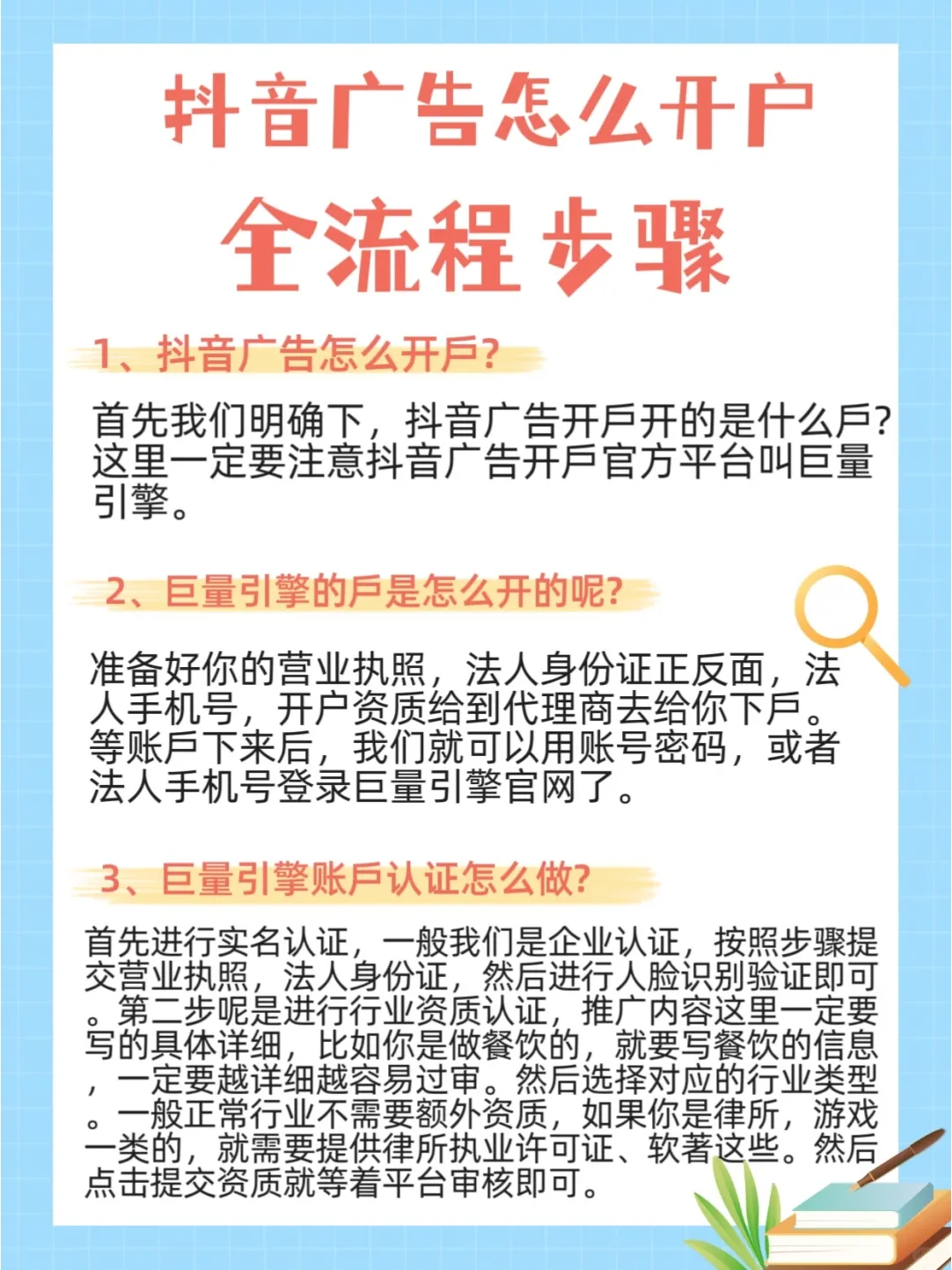 抖音广告怎么开户

全流程步骤

1、抖音广告怎么开戶?

首先我们明确下，抖音广告开戶开的是什么戶?这里一定要注意抖音广告开戶官方平台叫巨量引擎。

2、巨量引擎的戶是怎么开的呢?

准备好你的营业执照，法人身份证正反面，法人手机号，开户资质给到代理商去给你下戶。等账戶下来后，我们就可以用账号密码，或者法人手机号登录巨量引擎官网了。

3、巨量引擎账戶认证怎么做?

首先进行实名认证，一般我们是企业认证，按照步骤提交营业执照，法人身份证，然后进行人脸识别验证即可。第二步呢是进行行业资质认证，推广内容这里一定要写的具体详细，比如你是做餐饮的，就要写餐饮的信息，一定要越详细越容易过审。然后选择对应的行业类型。一般正常行业不需要额外资质，如果你是律所，游戏一类的，就需要提供律所执业许可证、软著这些。然后点击提交资质就等着平台审核即可。